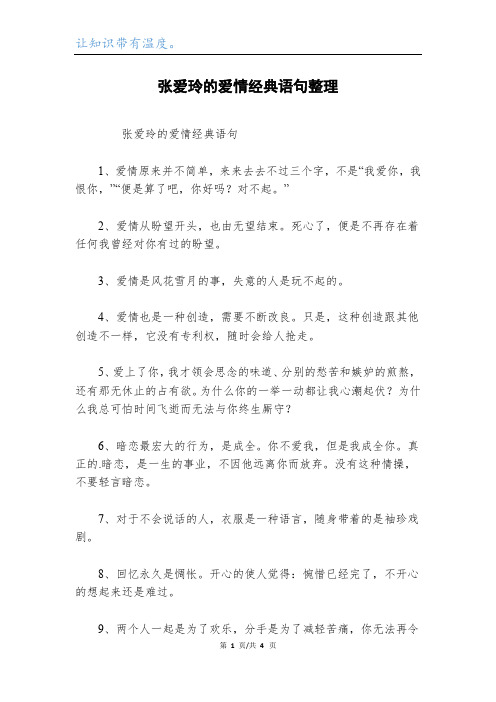 让知识带有温度。

张爱玲的爱情经典语句整理

张爱玲的爱情经典语句

1、爱情原来并不简单，来来去去不过三个字，不是“我爱你，我恨你，”“便是算了吧，你好吗？对不起。”

2、爱情从盼望开头，也由无望结束。死心了，便是不再存在着任何我曾经对你有过的盼望。

3、爱情是风花雪月的事，失意的人是玩不起的。

4、爱情也是一种创造，需要不断改良。只是，这种创造跟其他创造不一样，它没有专利权，随时会给人抢走。

5、爱上了你，我才领会思念的味道、分别的愁苦和嫉妒的煎熬，还有那无休止的占有欲。为什么你的一举一动都让我心潮起伏？为什么我总可怕时间飞逝而无法与你终生厮守？

6、暗恋最宏大的行为，是成全。你不爱我，但是我成全你。真正的.暗恋，是一生的事业，不因他远离你而放弃。没有这种情操，不要轻言暗恋。

7、对于不会说话的人，衣服是一种语言，随身带着的是袖珍戏剧。

8、回忆永久是惆怅。开心的使人觉得：惋惜已经完了，不开心的想起来还是难过。

9、两个人一起是为了欢乐，分手是为了减轻苦痛，你无法再令

第 1 页/共 4 页